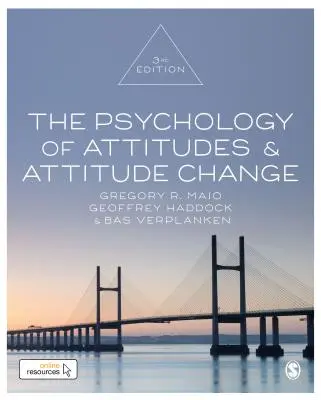 3RD EDITION

THE PSYCHOLOGY OF ATTITUDES & ATTITUDE CHANGE

GREGORY R. MAIO
GEOFFREY HADDOCK
& BAS VERPLANKEN

online resources

S